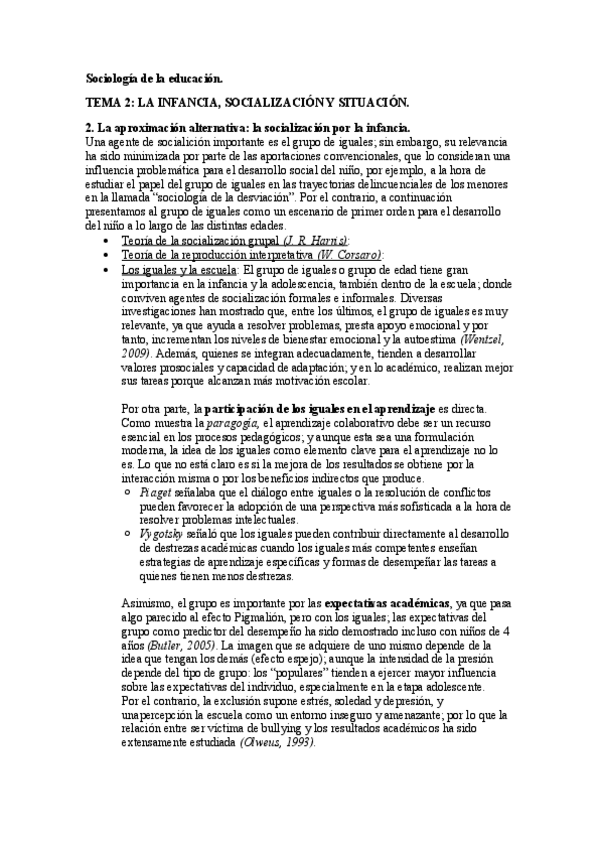 Sociología de la educación.

TEMA 2: LA INFANCIA, SOCIALIZACIÓN Y SITUACIÓN.

2. La aproximación alternativa: la socialización por la infancia.
Una agente de socialición importante es el grupo de iguales; sin embargo, su relevancia ha sido minimizada por parte de las aportaciones convencionales, que lo consideran una influencia problemática para el desarrollo social del niño, por ejemplo, a la hora de estudiar el papel del grupo de iguales en las trayectorias delincuenciales de los menores en la llamada "sociología de la desviación". Por el contrario, a continuación presentamos al grupo de iguales como un escenario de primer orden para el desarrollo del niño a lo largo de las distintas edades.

• Teoría de la socialización grupal (J. R. Harris):
• Teoría de la reproducción interpretativa (W. Corsaro):
• Los iguales y la escuela: El grupo de iguales o grupo de edad tiene gran importancia en la infancia y la adolescencia, también dentro de la escuela; donde conviven agentes de socialización formales e informales. Diversas investigaciones han mostrado que, entre los últimos, el grupo de iguales es muy relevante, ya que ayuda a resolver problemas, presta apoyo emocional y por tanto, incrementan los niveles de bienestar emocional y la autoestima (Wentzel, 2009). Además, quienes se integran adecuadamente, tienden a desarrollar valores prosociales y capacidad de adaptación; y en lo académico, realizan mejor sus tareas porque alcanzan más motivación escolar.

Por otra parte, la participación de los iguales en el aprendizaje es directa. Como muestra la paragogía, el aprendizaje colaborativo debe ser un recurso esencial en los procesos pedagógicos; y aunque esta sea una formulación moderna, la idea de los iguales como elemento clave para el aprendizaje no lo es. Lo que no está claro es si la mejora de los resultados se obtiene por la interacción misma o por los beneficios indirectos que produce.
○ Piaget señalaba que el diálogo entre iguales o la resolución de conflictos pueden favorecer la adopción de una perspectiva más sofisticada a la hora de resolver problemas intelectuales.
○ Vygotsky señaló que los iguales pueden contribuir directamente al desarrollo de destrezas académicas cuando los iguales más competentes enseñan estrategias de aprendizaje específicas y formas de desempeñar las tareas a quienes tienen menos destrezas.

Asimismo, el grupo es importante por las expectativas académicas, ya que pasa algo parecido al efecto Pigmalión, pero con los iguales; las expectativas del grupo como predictor del desempeño ha sido demostrado incluso con niños de 4 años (Butler, 2005). La imagen que se adquiere de uno mismo depende de la idea que tengan los demás (efecto espejo); aunque la intensidad de la presión depende del tipo de grupo: los "populares" tienden a ejercer mayor influencia sobre las expectativas del individuo, especialmente en la etapa adolescente.
Por el contrario, la exclusión supone estrés, soledad y depresión, y unapercepción la escuela como un entorno inseguro y amenazante; por lo que la relación entre ser víctima de bullying y los resultados académicos ha sido extensamente estudiada (Olweus, 1993).